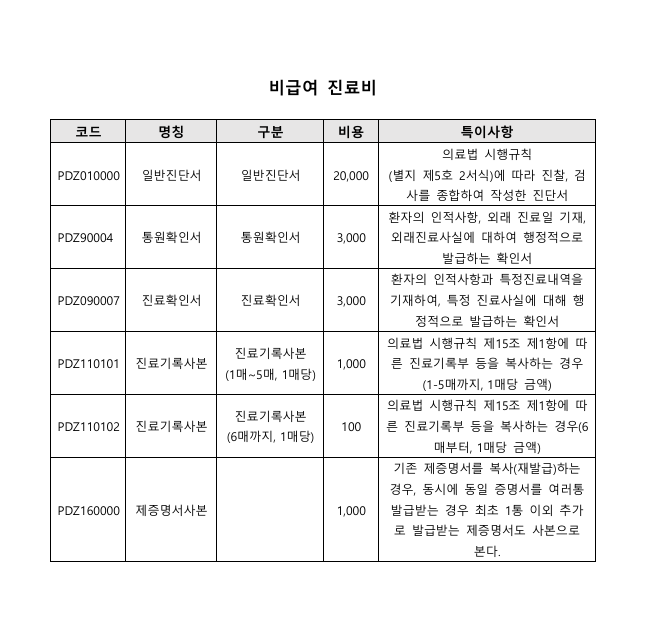 비급여 진료비

| 코드 | 명칭 | 구분 | 비용 | 특이사항 |
|---|---|---|---|---|
| PDZ010000 | 일반진단서 | 일반진단서 | 20,000 | 의료법 시행규칙 (별지 제5호 2서식)에 따라 진찰, 검사를 종합하여 작성한 진단서 |
| PDZ90004 | 통원확인서 | 통원확인서 | 3,000 | 환자의 인적사항, 외래 진료일 기재, 외래진료사실에 대하여 행정적으로 발급하는 확인서 |
| PDZ090007 | 진료확인서 | 진료확인서 | 3,000 | 환자의 인적사항과 특정진료내역을 기재하여, 특정 진료사실에 대해 행정적으로 발급하는 확인서 |
| PDZ110101 | 진료기록사본 | 진료기록사본 (1매~5매, 1매당) | 1,000 | 의료법 시행규칙 제15조 제1항에 따른 진료기록부 등을 복사하는 경우 (1-5매까지, 1매당 금액) |
| PDZ110102 | 진료기록사본 | 진료기록사본 (6매까지, 1매당) | 100 | 의료법 시행규칙 제15조 제1항에 따른 진료기록부 등을 복사하는 경우(6매부터, 1매당 금액) |
| PDZ160000 | 제증명서사본 | | 1,000 | 기존 제증명서를 복사(재발급)하는 경우, 동시에 동일 증명서를 여러통 발급받는 경우 최초 1통 이외 추가로 발급받는 제증명서도 사본으로 본다. |